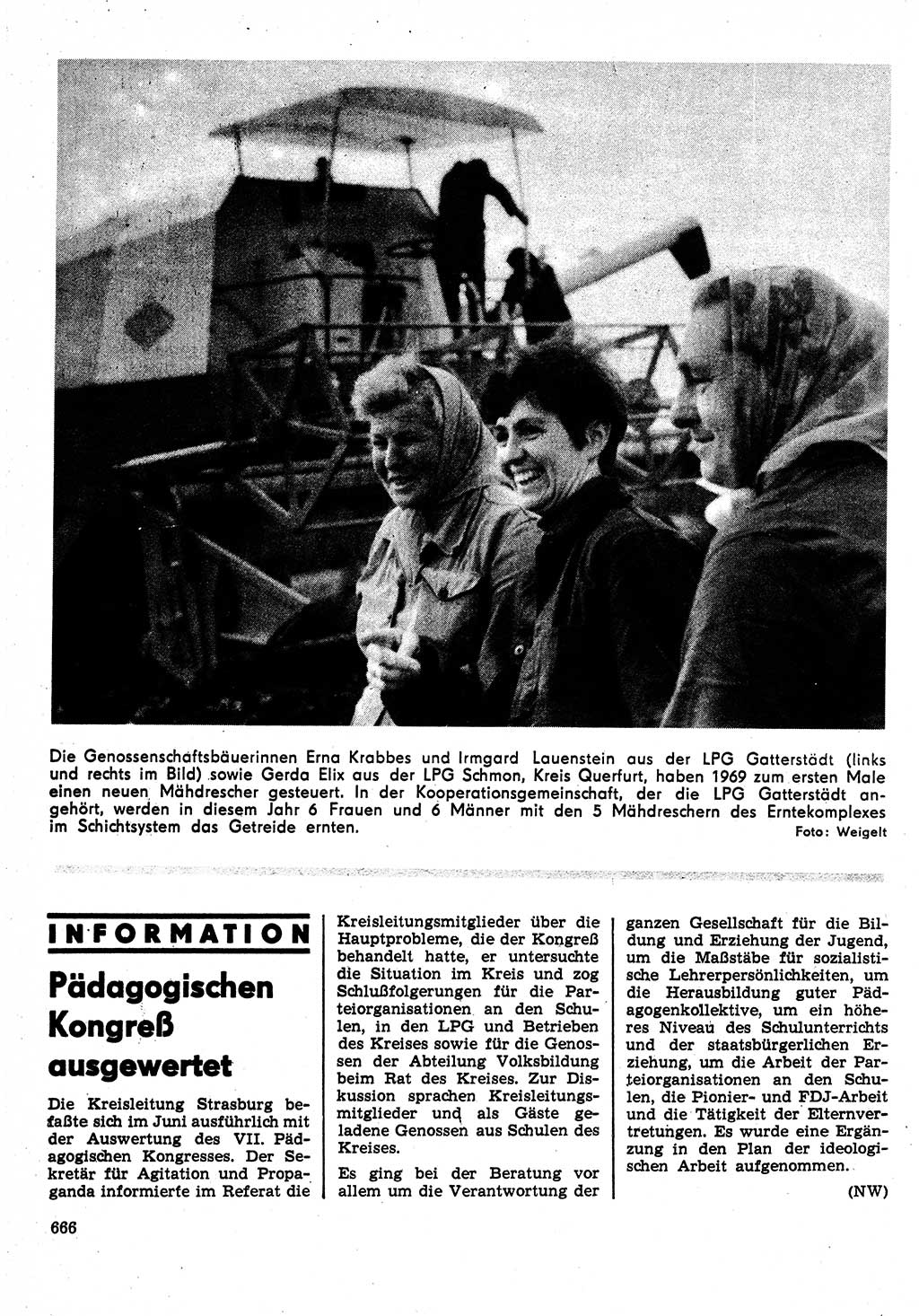 Die Genossenschaftsbäuerinnen Erna Krabbes und Irmgard Lauenstein aus der LPG Gatterstädt (links und rechts im Bild) sowie Gerda Elix aus der LPG Schmon, Kreis Querfurt, haben 1969 zum ersten Male einen neuen Mähdrescher gesteuert. In der Kooperationsgemeinschaft, der die LPG Gatterstädt angehört, werden in diesem Jahr 6 Frauen und 6 Männer mit den 5 Mähdreschern des Erntekomplexes im Schichtsystem das Getreide ernten.

Foto: Weigelt

INFORMATION

Pädagogischen Kongreß ausgewertet

Die Kreisleitung Strasburg befaßte sich im Juni ausführlich mit der Auswertung des VII. Pädagogischen Kongresses. Der Sekretär für Agitation und Propaganda informierte im Referat die Kreisleitungsmitglieder über die Hauptprobleme, die der Kongreß behandelt hatte, er untersuchte die Situation im Kreis und zog Schlußfolgerungen für die Parteiorganisationen an den Schulen, in den LPG und Betrieben des Kreises sowie für die Genossen der Abteilung Volksbildung beim Rat des Kreises. Zur Diskussion sprachen Kreisleitungsmitglieder und als Gäste geladene Genossen aus Schulen des Kreises.

Es ging bei der Beratung vor allem um die Verantwortung der ganzen Gesellschaft für die Bildung und Erziehung der Jugend, um die Maßstäbe für sozialistische Lehrerpersönlichkeiten, um die Herausbildung guter Pädagogenkollektive, um ein höheres Niveau des Schulunterrichts und der staatsbürgerlichen Erziehung, um die Arbeit der Parteiorganisationen an den Schulen, die Pionier- und FDJ-Arbeit und die Tätigkeit der Elternvertretungen. Es wurde eine Ergänzung in den Plan der ideologischen Arbeit aufgenommen.

(NW)

666